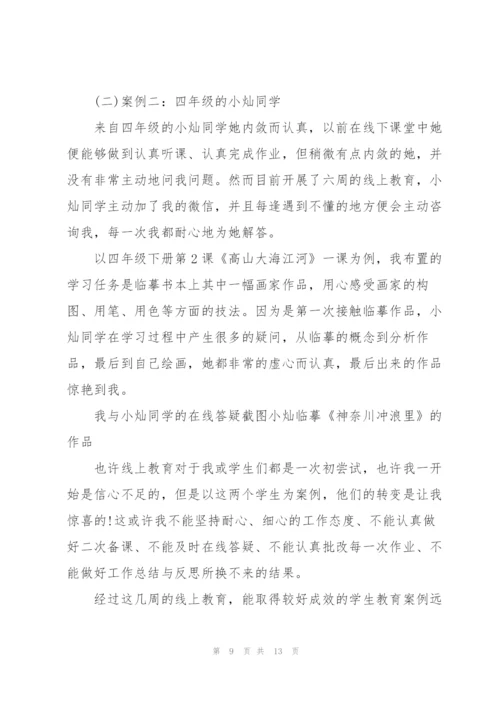 (二)案例二：四年级的小灿同学

来自四年级的小灿同学她内敛而认真，以前在线下课堂中她便能够做到认真听课、认真完成作业，但稍微有点内敛的她，并没有非常主动地问我问题。然而目前开展了六周的线上教育，小灿同学主动加了我的微信，并且每逢遇到不懂的地方便会主动咨询我，每一次我都耐心地为她解答。

以四年级下册第2课《高山大海江河》一课为例，我布置的学习任务是临摹书本上其中一幅画家作品，用心感受画家的构图、用笔、用色等方面的技法。因为是第一次接触临摹作品，小灿同学在学习过程中产生很多的疑问，从临摹的概念到分析作品，最后到自己绘画，她都非常的虚心而认真，最后出来的作品惊艳到我。

我与小灿同学的在线答疑截图小灿临摹《神奈川冲浪里》的作品

也许线上教育对于我或学生们都是一次初尝试，也许我一开始是信心不足的，但是以这两个学生为案例，他们的转变是让我惊喜的!这或许我不能坚持耐心、细心的工作态度、不能认真做好二次备课、不能及时在线答疑、不能认真批改每一次作业、不能做好工作总结与反思所换不来的结果。

经过这几周的线上教育，能取得较好成效的学生教育案例远

第 9 页 共 13 页